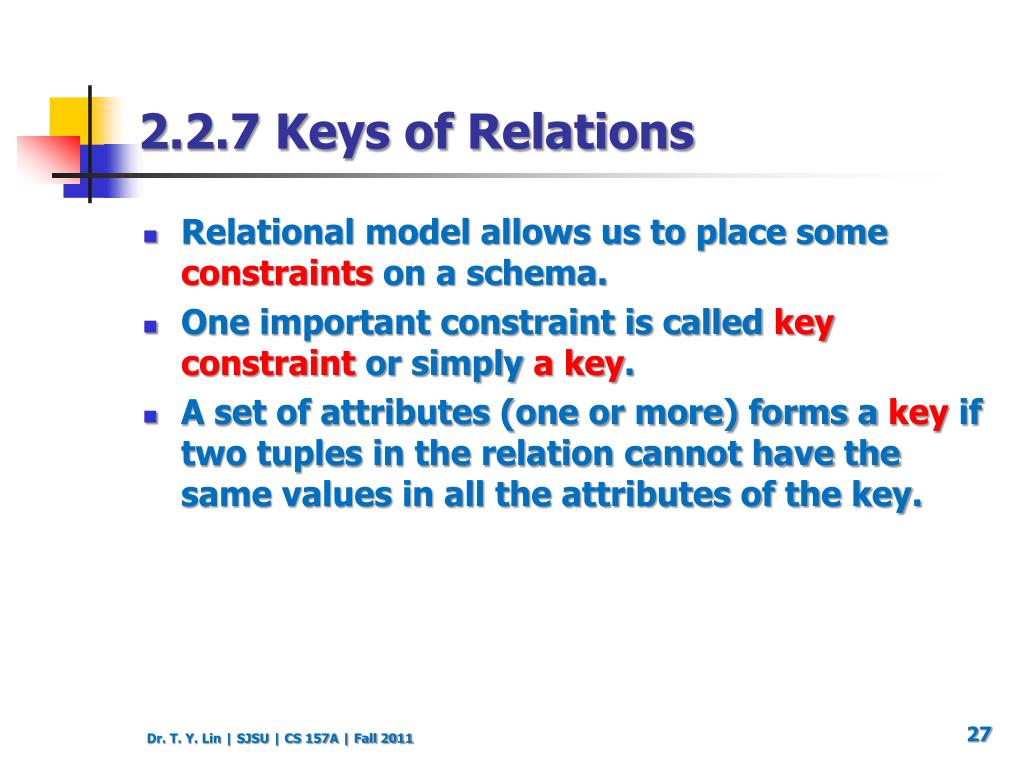 2.2.7 Keys of Relations

- Relational model allows us to place some constraints on a schema.
- One important constraint is called key constraint or simply a key.
- A set of attributes (one or more) forms a key if two tuples in the relation cannot have the same values in all the attributes of the key.

Dr. T. Y. Lin | SJSU | CS 157A | Fall 2011

27